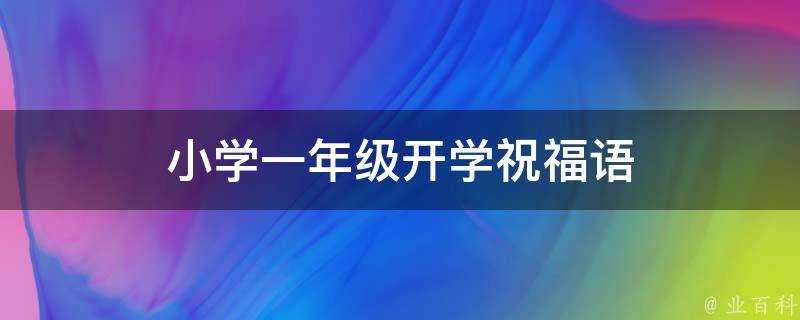 小学一年级开学祝福语

@ 业百科